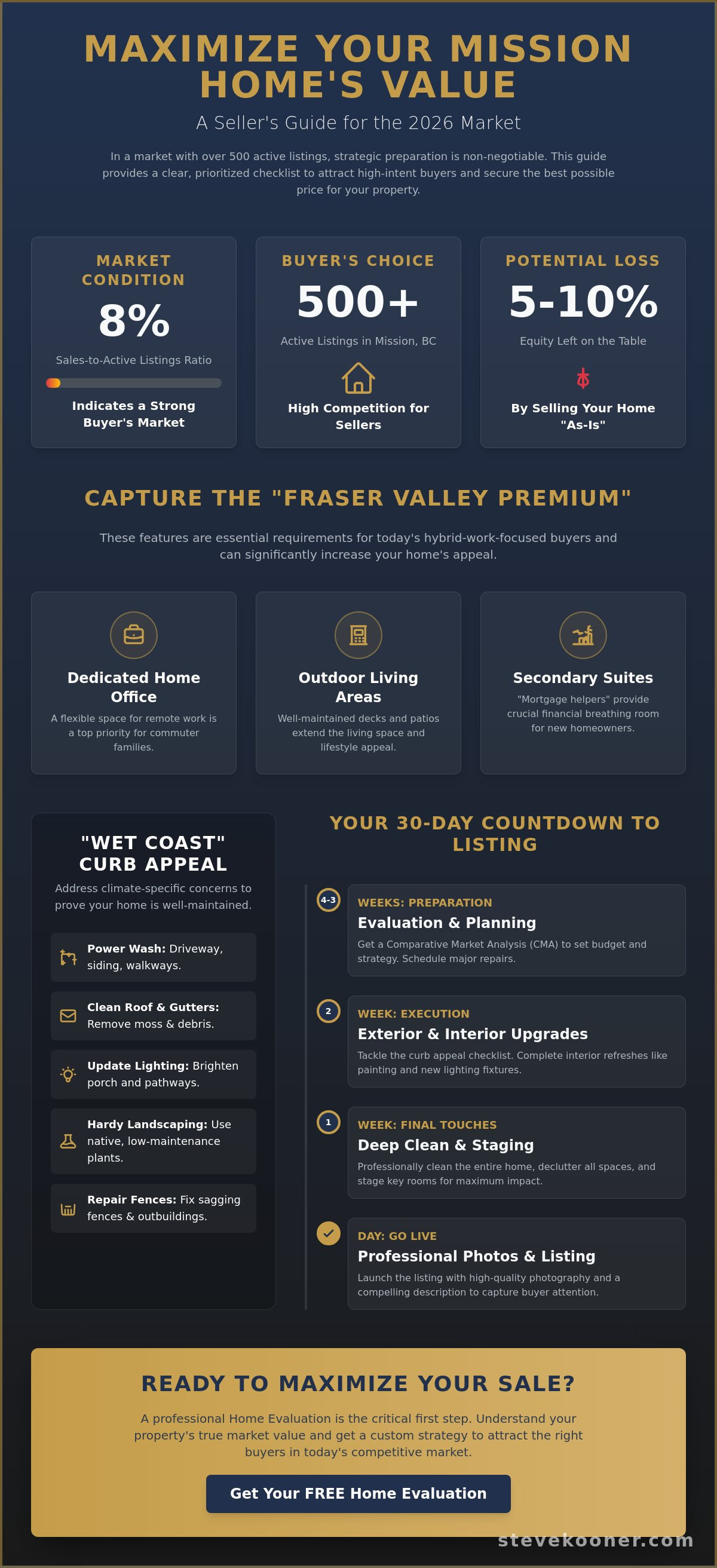 MAXIMIZE YOUR MISSION HOME'S VALUE

A Seller's Guide for the 2026 Market

In a market with over 500 active listings, strategic preparation is non-negotiable. This guide provides a clear, prioritized checklist to attract high-intent buyers and secure the best possible price for your property.

MARKET CONDITION
8%
Sales-to-Active Listings Ratio
Indicates a Strong Buyer's Market

BUYER'S CHOICE
500+
Active Listings in Mission, BC
High Competition for Sellers

POTENTIAL LOSS
5-10%
Equity Left on the Table
By Selling Your Home "As-Is"

CAPTURE THE "FRASER VALLEY PREMIUM"

These features are essential requirements for today's hybrid-work-focused buyers and can significantly increase your home's appeal.

Dedicated Home Office
A flexible space for remote work is a top priority for commuter families.

Outdoor Living Areas
Well-maintained decks and patios extend the living space and lifestyle appeal.

Secondary Suites
"Mortgage helpers" provide crucial financial breathing room for new homeowners.

"WET COAST" CURB APPEAL
Address climate-specific concerns to prove your home is well-maintained.

Power Wash: Driveway, siding, walkways.

Clean Roof & Gutters: Remove moss & debris.

Update Lighting: Brighten porch and pathways.

Hardy Landscaping: Use native, low-maintenance plants.

Repair Fences: Fix sagging fences & outbuildings.

YOUR 30-DAY COUNTDOWN TO LISTING

4-3
WEEKS: PREPARATION
Evaluation & Planning
Get a Comparative Market Analysis (CMA) to set budget and strategy. Schedule major repairs.

2
WEEK: EXECUTION
Exterior & Interior Upgrades
Tackle the curb appeal checklist. Complete interior refreshes like painting and new lighting fixtures.

1
WEEK: FINAL TOUCHES
Deep Clean & Staging
Professionally clean the entire home, declutter all spaces, and stage key rooms for maximum impact.

DAY: GO LIVE
Professional Photos & Listing
Launch the listing with high-quality photography and a compelling description to capture buyer attention.

READY TO MAXIMIZE YOUR SALE?

A professional Home Evaluation is the critical first step. Understand your property's true market value and get a custom strategy to attract the right buyers in today's competitive market.

Get Your FREE Home Evaluation

stevekooner.com